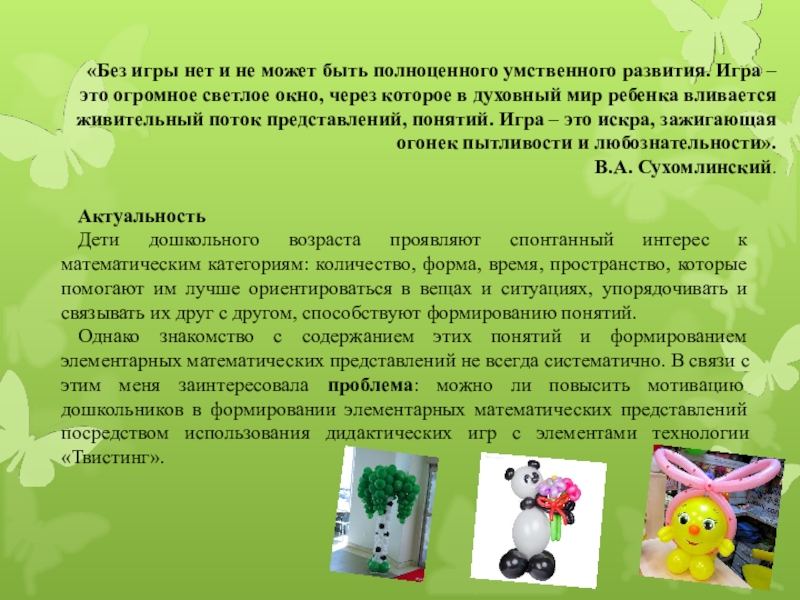 «Без игры нет и не может быть полноценного умственного развития. Игра – это огромное светлое окно, через которое в духовный мир ребенка вливается живительный поток представлений, понятий. Игра – это искра, зажигающая огонек пытливости и любознательности».
В.А. Сухомлинский.

Актуальность
Дети дошкольного возраста проявляют спонтанный интерес к математическим категориям: количество, форма, время, пространство, которые помогают им лучше ориентироваться в вещах и ситуациях, упорядочивать и связывать их друг с другом, способствуют формированию понятий.
Однако знакомство с содержанием этих понятий и формированием элементарных математических представлений не всегда систематично. В связи с этим меня заинтересовала проблема: можно ли повысить мотивацию дошкольников в формировании элементарных математических представлений посредством использования дидактических игр с элементами технологии «Твистинг».